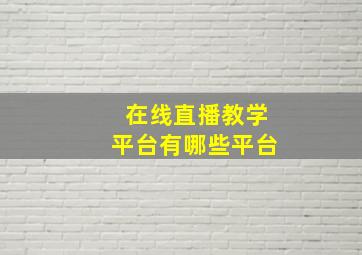 在线直播教学
平台有哪些平台